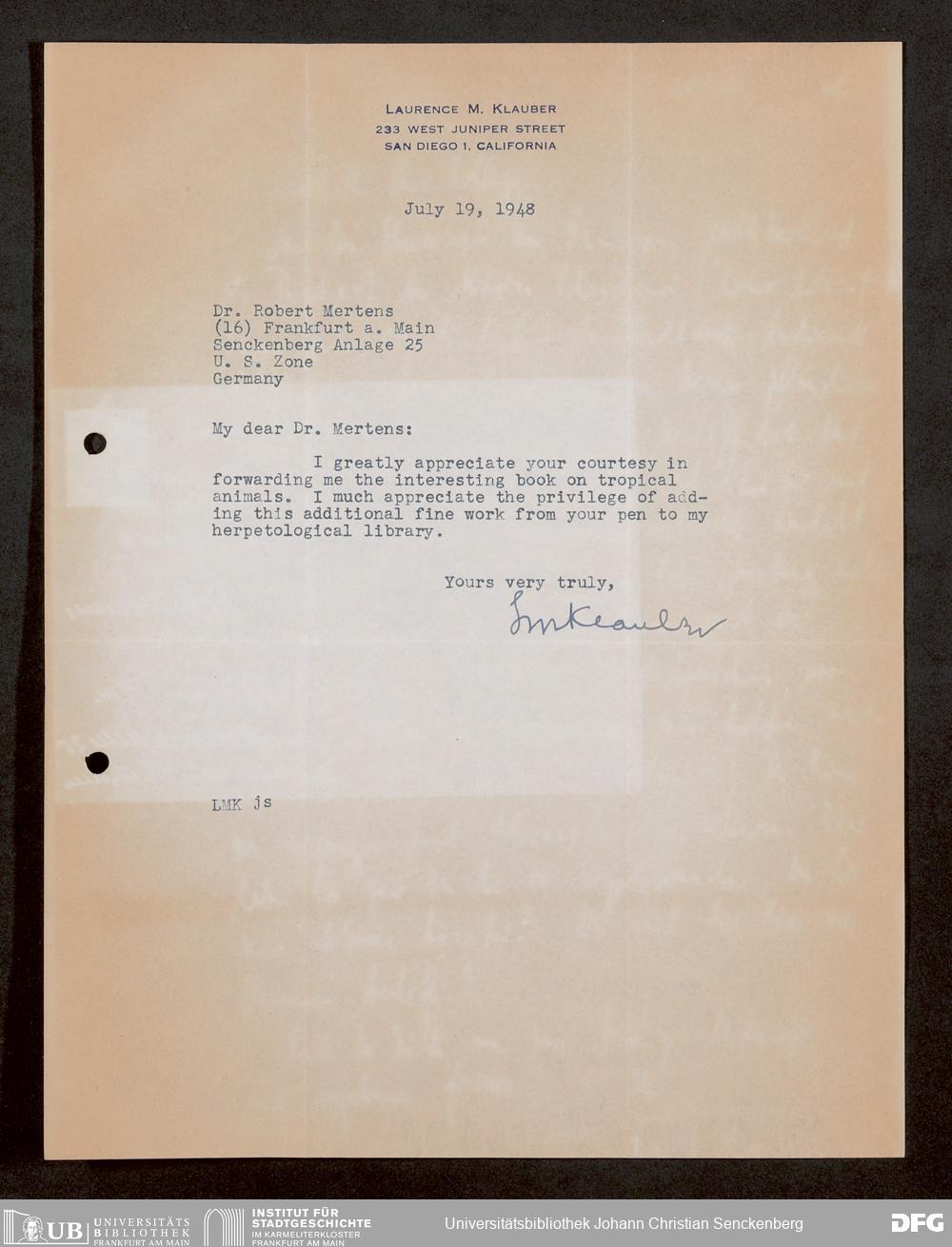 LAURENCE M. KLAUBER
233 WEST JUNIPER STREET
SAN DIEGO 1, CALIFORNIA

July 19, 1948

Dr. Robert Mertens
(16) Frankfurt a. Main
Senckenberg Anlage 25
U. S. Zone
Germany

My dear Dr. Mertens:

I greatly appreciate your courtesy in forwarding me the interesting book on tropical animals. I much appreciate the privilege of adding this additional fine work from your pen to my herpetological library.

Yours very truly,

LMKlauber

LMK js

UB UNIVERSITÄTS BIBLIOTHEK FRANKFURT AM MAIN

INSTITUT FÜR STADTGESCHICHTE IM KARMELITERKLOSTER FRANKFURT AM MAIN

Universitätsbibliothek Johann Christian Senckenberg

DFG